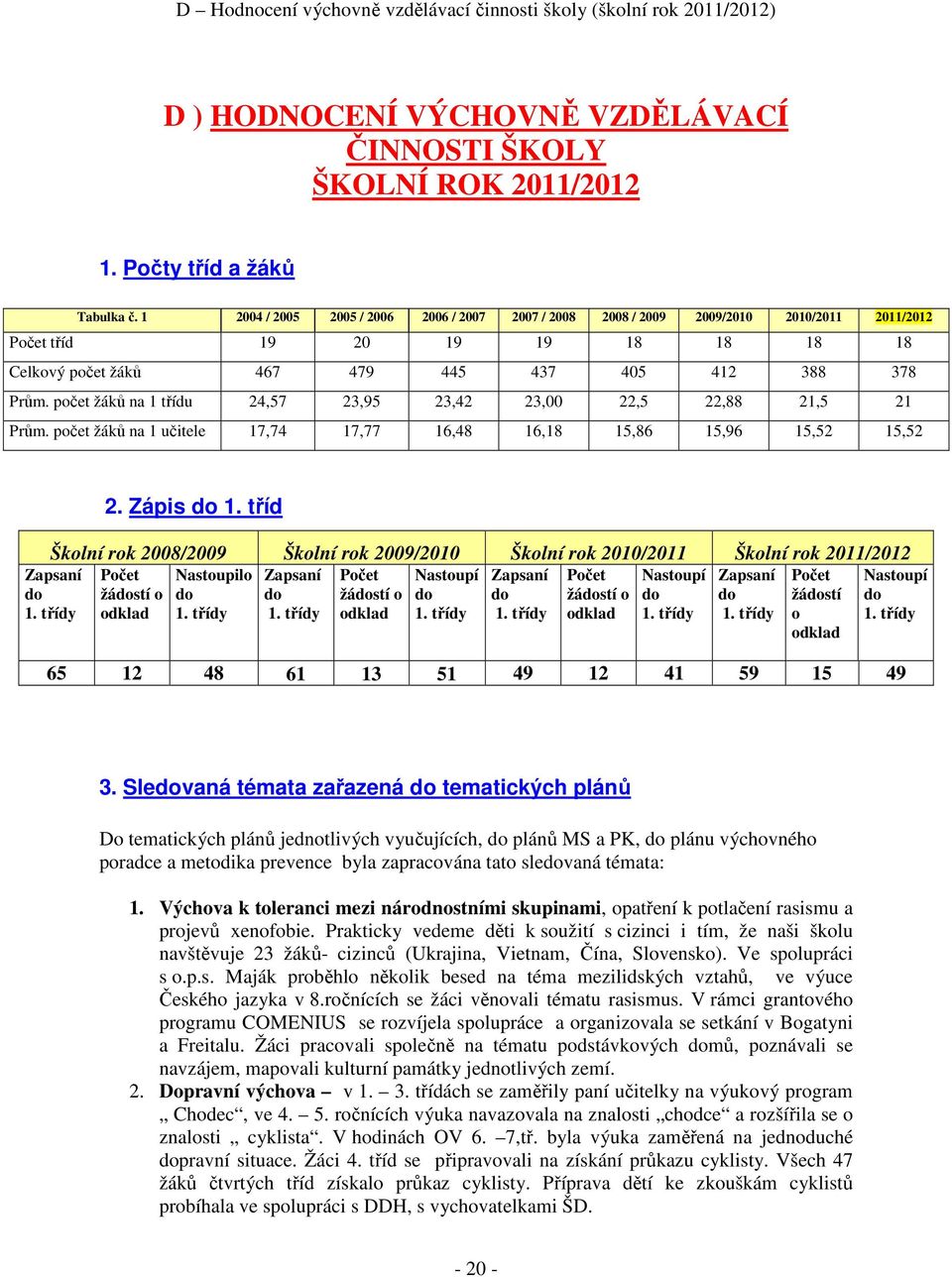 D – Hodnocení výchovně vzdělávací činnosti školy (školní rok 2011/2012)

D ) HODNOCENÍ VÝCHOVNĚ VZDĚLÁVACÍ ČINNOSTI ŠKOLY
ŠKOLNÍ ROK 2011/2012

1. Počty tříd a žáků

| Tabulka č. 1 | 2004 / 2005 | 2005 / 2006 | 2006 / 2007 | 2007 / 2008 | 2008 / 2009 | 2009/2010 | 2010/2011 | 2011/2012 |
|---|---|---|---|---|---|---|---|---|
| Počet tříd | 19 | 20 | 19 | 19 | 18 | 18 | 18 | 18 |
| Celkový počet žáků | 467 | 479 | 445 | 437 | 405 | 412 | 388 | 378 |
| Prům. počet žáků na 1 třídu | 24,57 | 23,95 | 23,42 | 23,00 | 22,5 | 22,88 | 21,5 | 21 |
| Prům. počet žáků na 1 učitele | 17,74 | 17,77 | 16,48 | 16,18 | 15,86 | 15,96 | 15,52 | 15,52 |

2. Zápis do 1. tříd

| Školní rok 2008/2009 | | | Školní rok 2009/2010 | | | Školní rok 2010/2011 | | | Školní rok 2011/2012 | | |
|---|---|---|---|---|---|---|---|---|---|---|---|
| Zapsaní do 1. třídy | Počet žádostí o odklad | Nastoupilo do 1. třídy | Zapsaní do 1. třídy | Počet žádostí o odklad | Nastoupí do 1. třídy | Zapsaní do 1. třídy | Počet žádostí o odklad | Nastoupí do 1. třídy | Zapsaní do 1. třídy | Počet žádostí o odklad | Nastoupí do 1. třídy |
| 65 | 12 | 48 | 61 | 13 | 51 | 49 | 12 | 41 | 59 | 15 | 49 |

3. Sledovaná témata zařazená do tematických plánů

Do tematických plánů jednotlivých vyučujících, do plánů MS a PK, do plánu výchovného poradce a metodika prevence byla zapracována tato sledovaná témata:

1. Výchova k toleranci mezi národnostními skupinami, opatření k potlačení rasismu a projevů xenofobie. Prakticky vedeme děti k soužití s cizinci i tím, že naši školu navštěvuje 23 žáků- cizinců (Ukrajina, Vietnam, Čína, Slovensko). Ve spolupráci s o.p.s. Maják proběhlo několik besed na téma mezilidských vztahů, ve výuce Českého jazyka v 8.ročnících se žáci věnovali tématu rasismus. V rámci grantového programu COMENIUS se rozvíjela spolupráce a organizovala se setkání v Bogatyni a Freitalu. Žáci pracovali společně na tématu podstávkových domů, poznávali se navzájem, mapovali kulturní památky jednotlivých zemí.
2. Dopravní výchova – v 1. – 3. třídách se zaměřily paní učitelky na výukový program „ Chodec“, ve 4. – 5. ročnících výuka navazovala na znalosti „chodce“ a rozšířila se o znalosti „ cyklista“. V hodinách OV 6. –7,tř. byla výuka zaměřená na jednoduché dopravní situace. Žáci 4. tříd se připravovali na získání průkazu cyklisty. Všech 47 žáků čtvrtých tříd získalo průkaz cyklisty. Příprava dětí ke zkouškám cyklistů probíhala ve spolupráci s DDH, s vychovatelkami ŠD.

- 20 -